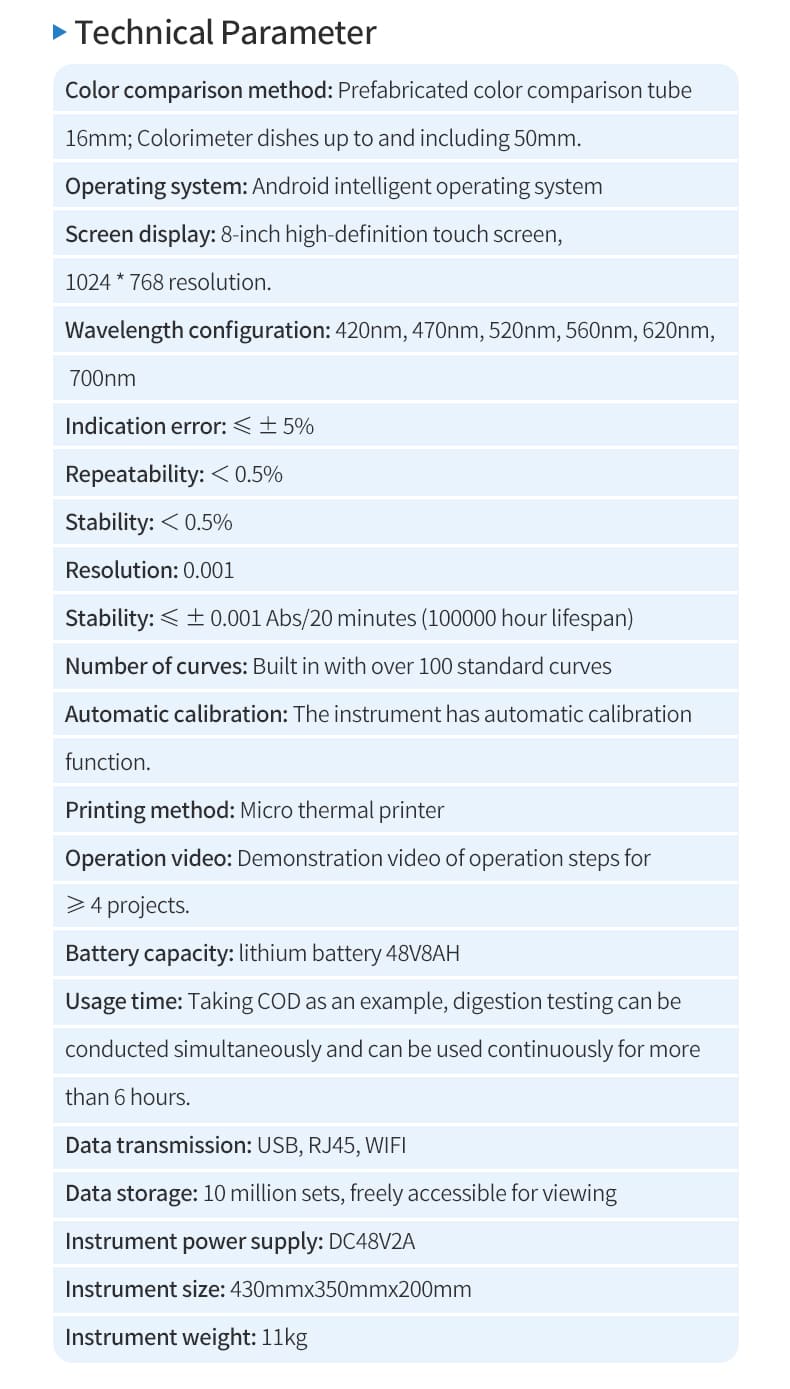 Technical Parameter

Color comparison method: Prefabricated color comparison tube 16mm; Colorimeter dishes up to and including 50mm.

Operating system: Android intelligent operating system

Screen display: 8-inch high-definition touch screen, 1024 * 768 resolution.

Wavelength configuration: 420nm, 470nm, 520nm, 560nm, 620nm, 700nm

Indication error: $\leqslant \pm 5\%$

Repeatability: $< 0.5\%$

Stability: $< 0.5\%$

Resolution: 0.001

Stability: $\leqslant \pm 0.001$ Abs/20 minutes (100000 hour lifespan)

Number of curves: Built in with over 100 standard curves

Automatic calibration: The instrument has automatic calibration function.

Printing method: Micro thermal printer

Operation video: Demonstration video of operation steps for $\geqslant 4$ projects.

Battery capacity: lithium battery 48V8AH

Usage time: Taking COD as an example, digestion testing can be conducted simultaneously and can be used continuously for more than 6 hours.

Data transmission: USB, RJ45, WIFI

Data storage: 10 million sets, freely accessible for viewing

Instrument power supply: DC48V2A

Instrument size: 430mmx350mmx200mm

Instrument weight: 11kg